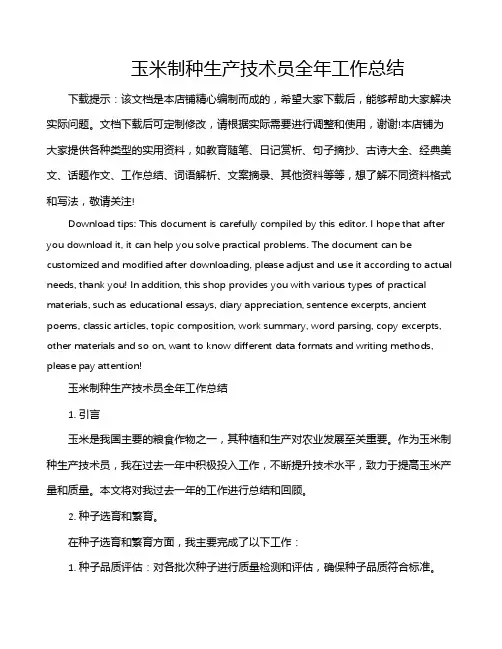 玉米制种生产技术员全年工作总结

下载提示：该文档是本店铺精心编制而成的，希望大家下载后，能够帮助大家解决实际问题。文档下载后可定制修改，请根据实际需要进行调整和使用，谢谢!本店铺为大家提供各种类型的实用资料，如教育随笔、日记赏析、句子摘抄、古诗大全、经典美文、话题作文、工作总结、词语解析、文案摘录、其他资料等等，想了解不同资料格式和写法，敬请关注!

Download tips: This document is carefully compiled by this editor. I hope that after you download it, it can help you solve practical problems. The document can be customized and modified after downloading, please adjust and use it according to actual needs, thank you! In addition, this shop provides you with various types of practical materials, such as educational essays, diary appreciation, sentence excerpts, ancient poems, classic articles, topic composition, work summary, word parsing, copy excerpts, other materials and so on, want to know different data formats and writing methods, please pay attention!

玉米制种生产技术员全年工作总结

1. 引言

玉米是我国主要的粮食作物之一，其种植和生产对农业发展至关重要。作为玉米制种生产技术员，我在过去一年中积极投入工作，不断提升技术水平，致力于提高玉米产量和质量。本文将对我过去一年的工作进行总结和回顾。

2. 种子选育和繁育。

在种子选育和繁育方面，我主要完成了以下工作：

1. 种子品质评估：对各批次种子进行质量检测和评估，确保种子品质符合标准。